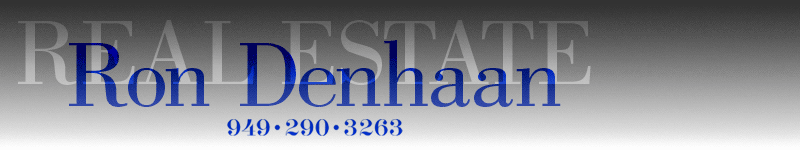 REAL ESTATE
Ron Denhaan
949•290•3263